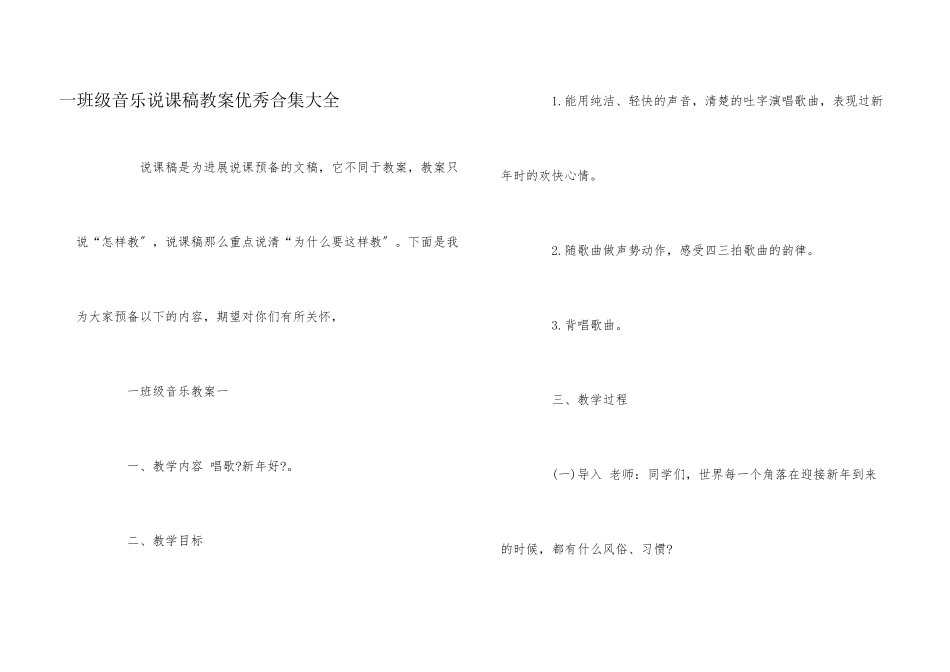 一班级音乐说课稿教案优秀合集大全

说课稿是为进展说课预备的文稿，它不同于教案，教案只说“怎样教”，说课稿那么重点说清“为什么要这样教”。下面是我为大家预备以下的内容，期望对你们有所关怀，

一班级音乐教案一

一、教学内容 唱歌?新年好?。

二、教学目标

1.能用纯洁、轻快的声音，清楚的吐字演唱歌曲，表现过新年时的欢快心情。

2.随歌曲做声势动作，感受四三拍歌曲的韵律。

3.背唱歌曲。

三、教学过程

(一)导入 老师：同学们，世界每一个角落在迎接新年到来的时候，都有什么风俗、习惯?